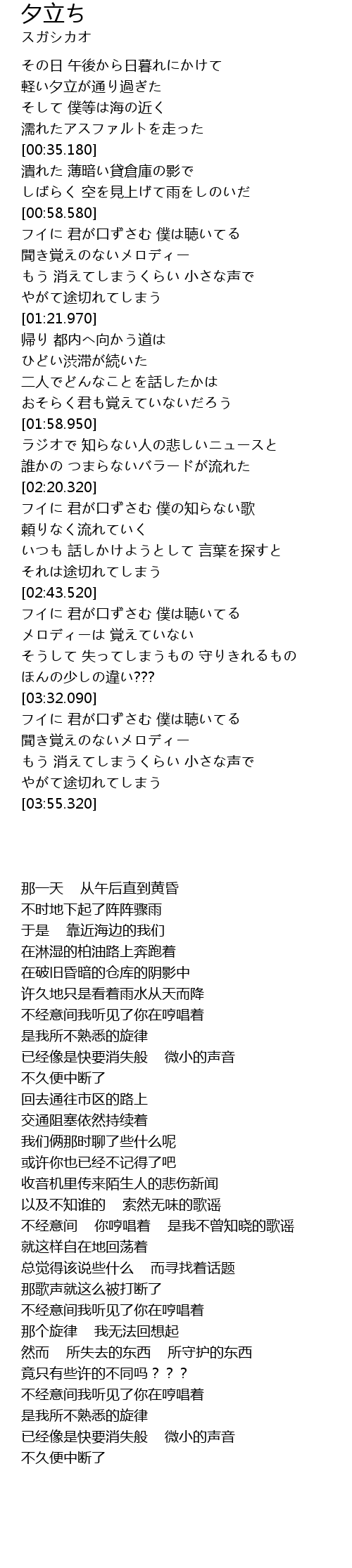 夕立ち
スガシカオ

その日 午後から日暮れにかけて
軽い夕立が通り過ぎた
そして 僕等は海の近く
濡れたアスファルトを走った
[00:35.180]
潰れた 薄暗い貸倉庫の影で
しばらく 空を見上げて雨をしのいだ
[00:58.580]
フイに 君が口ずさむ 僕は聴いてる
聞き覚えのないメロディー
もう 消えてしまうくらい 小さな声で
やがて途切れてしまう
[01:21.970]
帰り 都内へ向かう道は
ひどい渋滞が続いた
二人でどんなことを話したかは
おそらく君も覚えていないだろう
[01:58.950]
ラジオで 知らない人の悲しいニュースと
誰かの つまらないバラードが流れた
[02:20.320]
フイに 君が口ずさむ 僕の知らない歌
頼りなく流れていく
いつも 話しかけようとして 言葉を探すと
それは途切れてしまう
[02:43.520]
フイに 君が口ずさむ 僕は聴いてる
メロディーは 覚えていない
そうして 失ってしまうもの 守りきれるもの
ほんの少しの違い???
[03:32.090]
フイに 君が口ずさむ 僕は聴いてる
聞き覚えのないメロディー
もう 消えてしまうくらい 小さな声で
やがて途切れてしまう
[03:55.320]

那一天 从午后直到黄昏
不时地下起了阵阵骤雨
于是 靠近海边的我们
在淋湿的柏油路上奔跑着
在破旧昏暗的仓库的阴影中
许久地只是看着雨水从天而降
不经意间我听见了你在哼唱着
是我所不熟悉的旋律
已经像是快要消失般 微小的声音
不久便中断了
回去通往市区的路上
交通阻塞依然持续着
我们俩那时聊了些什么呢
或许你也已经不记得了吧
收音机里传来陌生人的悲伤新闻
以及不知谁的 索然无味的歌谣
不经意间 你哼唱着 是我不曾知晓的歌谣
就这样自在地回荡着
总觉得该说些什么 而寻找着话题
那歌声就这么被打断了
不经意间我听见了你在哼唱着
那个旋律 我无法回想起
然而 所失去的东西 所守护的东西
竟只有些许的不同吗？？？
不经意间我听见了你在哼唱着
是我所不熟悉的旋律
已经像是快要消失般 微小的声音
不久便中断了